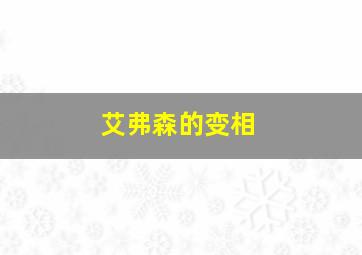 艾弗森的变相